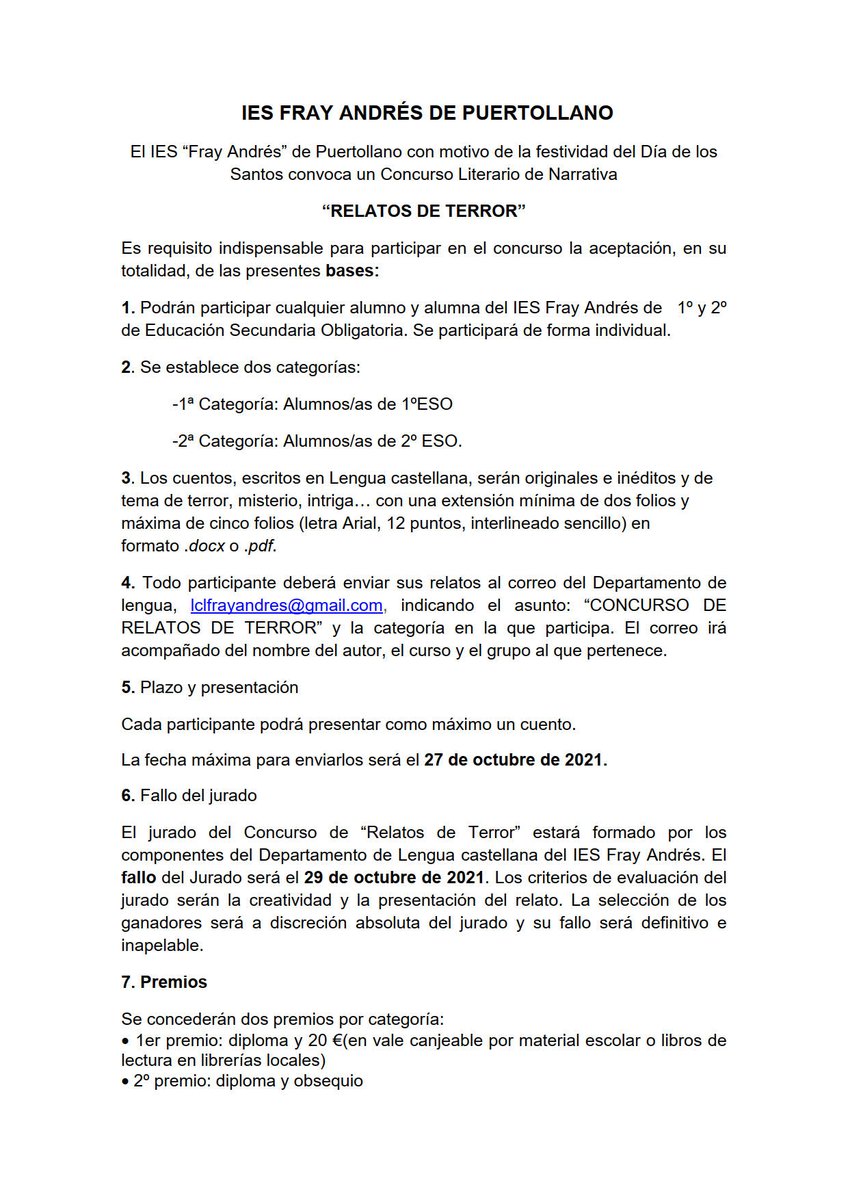 IES FRAY ANDRÉS DE PUERTOLLANO

El IES "Fray Andrés" de Puertollano con motivo de la festividad del Día de los Santos convoca un Concurso Literario de Narrativa

"RELATOS DE TERROR"

Es requisito indispensable para participar en el concurso la aceptación, en su totalidad, de las presentes bases:

1. Podrán participar cualquier alumno y alumna del IES Fray Andrés de 1º y 2º de Educación Secundaria Obligatoria. Se participará de forma individual.

2. Se establece dos categorías:

-1ª Categoría: Alumnos/as de 1ºESO

-2ª Categoría: Alumnos/as de 2º ESO.

3. Los cuentos, escritos en Lengua castellana, serán originales e inéditos y de tema de terror, misterio, intriga… con una extensión mínima de dos folios y máxima de cinco folios (letra Arial, 12 puntos, interlineado sencillo) en formato .docx o .pdf.

4. Todo participante deberá enviar sus relatos al correo del Departamento de lengua, lclfrayandres@gmail.com, indicando el asunto: "CONCURSO DE RELATOS DE TERROR" y la categoría en la que participa. El correo irá acompañado del nombre del autor, el curso y el grupo al que pertenece.

5. Plazo y presentación

Cada participante podrá presentar como máximo un cuento.

La fecha máxima para enviarlos será el 27 de octubre de 2021.

6. Fallo del jurado

El jurado del Concurso de "Relatos de Terror" estará formado por los componentes del Departamento de Lengua castellana del IES Fray Andrés. El fallo del Jurado será el 29 de octubre de 2021. Los criterios de evaluación del jurado serán la creatividad y la presentación del relato. La selección de los ganadores será a discreción absoluta del jurado y su fallo será definitivo e inapelable.

7. Premios

Se concederán dos premios por categoría:
• 1er premio: diploma y 20 €(en vale canjeable por material escolar o libros de lectura en librerías locales)
• 2º premio: diploma y obsequio